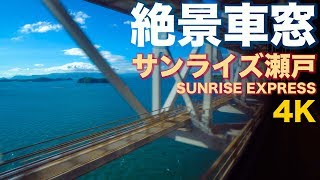 絶景車窓
サンライズ瀬戸
SUNRISE EXPRESS
4K